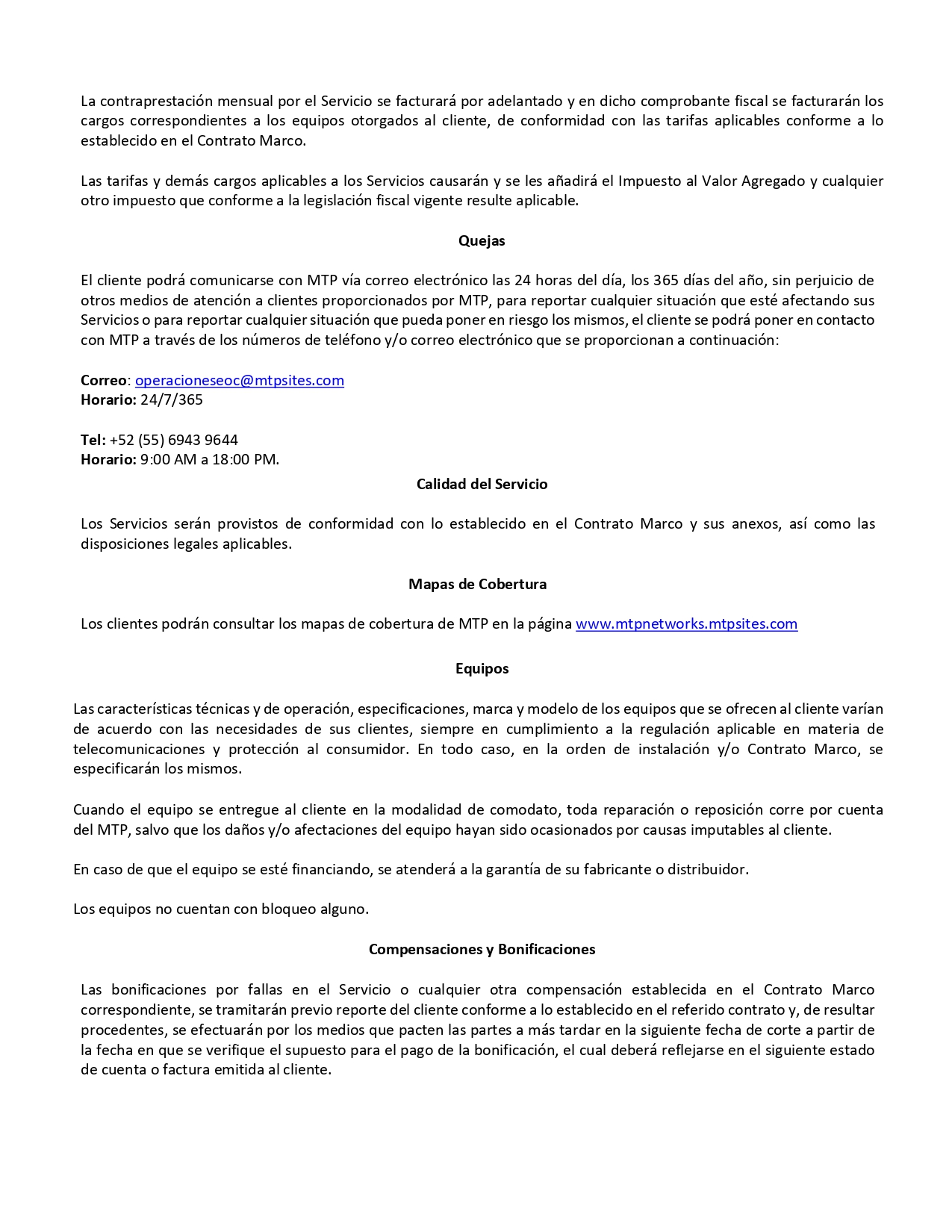 La contraprestación mensual por el Servicio se facturará por adelantado y en dicho comprobante fiscal se facturarán los cargos correspondientes a los equipos otorgados al cliente, de conformidad con las tarifas aplicables conforme a lo establecido en el Contrato Marco.

Las tarifas y demás cargos aplicables a los Servicios causarán y se les añadirá el Impuesto al Valor Agregado y cualquier otro impuesto que conforme a la legislación fiscal vigente resulte aplicable.

Quejas

El cliente podrá comunicarse con MTP vía correo electrónico las 24 horas del día, los 365 días del año, sin perjuicio de otros medios de atención a clientes proporcionados por MTP, para reportar cualquier situación que esté afectando sus Servicios o para reportar cualquier situación que pueda poner en riesgo los mismos, el cliente se podrá poner en contacto con MTP a través de los números de teléfono y/o correo electrónico que se proporcionan a continuación:

Correo: operacioneseoc@mtpsites.com
Horario: 24/7/365

Tel: +52 (55) 6943 9644
Horario: 9:00 AM a 18:00 PM.

Calidad del Servicio

Los Servicios serán provistos de conformidad con lo establecido en el Contrato Marco y sus anexos, así como las disposiciones legales aplicables.

Mapas de Cobertura

Los clientes podrán consultar los mapas de cobertura de MTP en la página www.mtpnetworks.mtpsites.com

Equipos

Las características técnicas y de operación, especificaciones, marca y modelo de los equipos que se ofrecen al cliente varían de acuerdo con las necesidades de sus clientes, siempre en cumplimiento a la regulación aplicable en materia de telecomunicaciones y protección al consumidor. En todo caso, en la orden de instalación y/o Contrato Marco, se especificarán los mismos.

Cuando el equipo se entregue al cliente en la modalidad de comodato, toda reparación o reposición corre por cuenta del MTP, salvo que los daños y/o afectaciones del equipo hayan sido ocasionados por causas imputables al cliente.

En caso de que el equipo se esté financiando, se atenderá a la garantía de su fabricante o distribuidor.

Los equipos no cuentan con bloqueo alguno.

Compensaciones y Bonificaciones

Las bonificaciones por fallas en el Servicio o cualquier otra compensación establecida en el Contrato Marco correspondiente, se tramitarán previo reporte del cliente conforme a lo establecido en el referido contrato y, de resultar procedentes, se efectuarán por los medios que pacten las partes a más tardar en la siguiente fecha de corte a partir de la fecha en que se verifique el supuesto para el pago de la bonificación, el cual deberá reflejarse en el siguiente estado de cuenta o factura emitida al cliente.